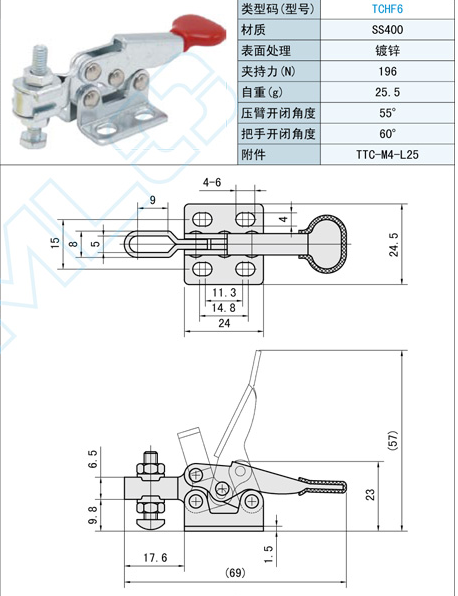 | 类型码(型号) | TCHF6 |
|---|---|
| 材质 | SS400 |
| 表面处理 | 镀锌 |
| 夹持力(N) | 196 |
| 自重(g) | 25.5 |
| 压臂开闭角度 | 55° |
| 把手开闭角度 | 60° |
| 附件 | TTC-M4-L25 |

4-6
9
4
15
8
5
24.5
11.3
14.8
24

6.5
9.8
(57)
23
1.5
17.6
(69)